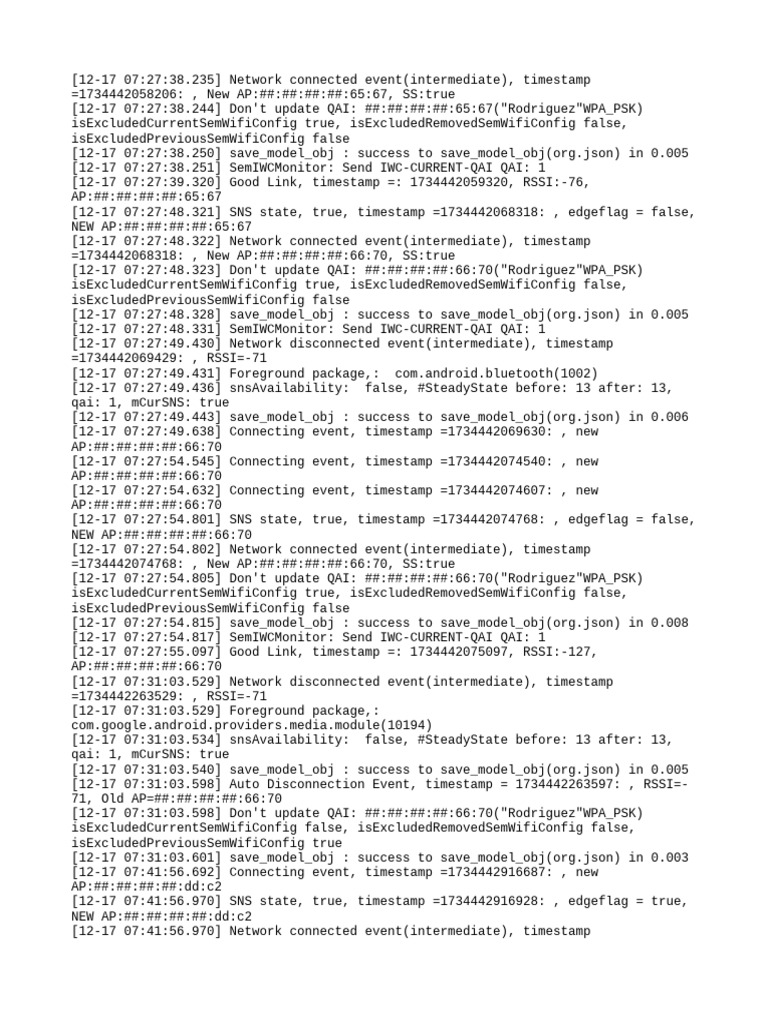 [12-17 07:27:38.235] Network connected event(intermediate), timestamp =1734442058206: , New AP:##:##:##:##:65:67, SS:true
[12-17 07:27:38.244] Don't update QAI: ##:##:##:##:65:67("Rodriguez"WPA_PSK) isExcludedCurrentSemWifiConfig true, isExcludedRemovedSemWifiConfig false, isExcludedPreviousSemWifiConfig false
[12-17 07:27:38.250] save_model_obj : success to save_model_obj(org.json) in 0.005
[12-17 07:27:38.251] SemIWCMonitor: Send IWC-CURRENT-QAI QAI: 1
[12-17 07:27:39.320] Good Link, timestamp =: 1734442059320, RSSI:-76, AP:##:##:##:##:65:67
[12-17 07:27:48.321] SNS state, true, timestamp =1734442068318: , edgeflag = false, NEW AP:##:##:##:##:65:67
[12-17 07:27:48.322] Network connected event(intermediate), timestamp =1734442068318: , New AP:##:##:##:##:66:70, SS:true
[12-17 07:27:48.323] Don't update QAI: ##:##:##:##:66:70("Rodriguez"WPA_PSK) isExcludedCurrentSemWifiConfig true, isExcludedRemovedSemWifiConfig false, isExcludedPreviousSemWifiConfig false
[12-17 07:27:48.328] save_model_obj : success to save_model_obj(org.json) in 0.005
[12-17 07:27:48.331] SemIWCMonitor: Send IWC-CURRENT-QAI QAI: 1
[12-17 07:27:49.430] Network disconnected event(intermediate), timestamp =1734442069429: , RSSI=-71
[12-17 07:27:49.431] Foreground package,: com.android.bluetooth(1002)
[12-17 07:27:49.436] snsAvailability: false, #SteadyState before: 13 after: 13, qai: 1, mCurSNS: true
[12-17 07:27:49.443] save_model_obj : success to save_model_obj(org.json) in 0.006
[12-17 07:27:49.638] Connecting event, timestamp =1734442069630: , new AP:##:##:##:##:66:70
[12-17 07:27:54.545] Connecting event, timestamp =1734442074540: , new AP:##:##:##:##:66:70
[12-17 07:27:54.632] Connecting event, timestamp =1734442074607: , new AP:##:##:##:##:66:70
[12-17 07:27:54.801] SNS state, true, timestamp =1734442074768: , edgeflag = false, NEW AP:##:##:##:##:66:70
[12-17 07:27:54.802] Network connected event(intermediate), timestamp =1734442074768: , New AP:##:##:##:##:66:70, SS:true
[12-17 07:27:54.805] Don't update QAI: ##:##:##:##:66:70("Rodriguez"WPA_PSK) isExcludedCurrentSemWifiConfig true, isExcludedRemovedSemWifiConfig false, isExcludedPreviousSemWifiConfig false
[12-17 07:27:54.815] save_model_obj : success to save_model_obj(org.json) in 0.008
[12-17 07:27:54.817] SemIWCMonitor: Send IWC-CURRENT-QAI QAI: 1
[12-17 07:27:55.097] Good Link, timestamp =: 1734442075097, RSSI:-127, AP:##:##:##:##:66:70
[12-17 07:31:03.529] Network disconnected event(intermediate), timestamp =1734442263529: , RSSI=-71
[12-17 07:31:03.529] Foreground package,: com.google.android.providers.media.module(10194)
[12-17 07:31:03.534] snsAvailability: false, #SteadyState before: 13 after: 13, qai: 1, mCurSNS: true
[12-17 07:31:03.540] save_model_obj : success to save_model_obj(org.json) in 0.005
[12-17 07:31:03.598] Auto Disconnection Event, timestamp = 1734442263597: , RSSI=-71, Old AP=##:##:##:##:66:70
[12-17 07:31:03.598] Don't update QAI: ##:##:##:##:66:70("Rodriguez"WPA_PSK) isExcludedCurrentSemWifiConfig false, isExcludedRemovedSemWifiConfig false, isExcludedPreviousSemWifiConfig true
[12-17 07:31:03.601] save_model_obj : success to save_model_obj(org.json) in 0.003
[12-17 07:41:56.692] Connecting event, timestamp =1734442916687: , new AP:##:##:##:##:dd:c2
[12-17 07:41:56.970] SNS state, true, timestamp =1734442916928: , edgeflag = true, NEW AP:##:##:##:##:dd:c2
[12-17 07:41:56.970] Network connected event(intermediate), timestamp